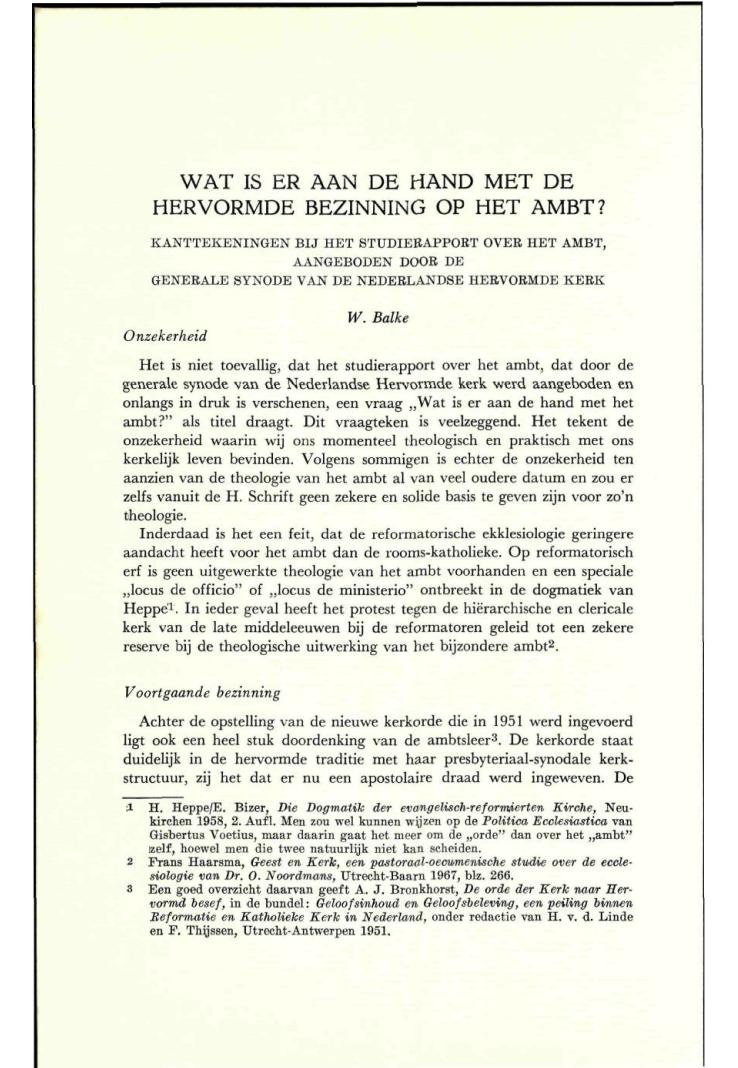 WAT IS ER AAN DE HAND MET DE HERVORMDE BEZINNING OP HET AMBT?

KANTTEKENINGEN BIJ HET STUDIERAPPORT OVER HET AMBT, AANGEBODEN DOOR DE GENERALE SYNODE VAN DE NEDERLANDSE HERVORMDE KERK

W. Balke

Onzekerheid

Het is niet toevallig, dat het studierapport over het ambt, dat door de generale synode van de Nederlandse Hervormde kerk werd aangeboden en onlangs in druk is verschenen, een vraag „Wat is er aan de hand met het ambt?" als titel draagt. Dit vraagteken is veelzeggend. Het tekent de onzekerheid waarin wij ons momenteel theologisch en praktisch met ons kerkelijk leven bevinden. Volgens sommigen is echter de onzekerheid ten aanzien van de theologie van het ambt al van veel oudere datum en zou er zelfs vanuit de H. Schrift geen zekere en solide basis te geven zijn voor zo'n theologie.

Inderdaad is het een feit, dat de reformatorische ekklesiologie geringere aandacht heeft voor het ambt dan de rooms-katholieke. Op reformatorisch erf is geen uitgewerkte theologie van het ambt voorhanden en een speciale „locus de officio" of „locus de ministerio" ontbreekt in de dogmatiek van Heppe$^1$. In ieder geval heeft het protest tegen de hiërarchische en clericale kerk van de late middeleeuwen bij de reformatoren geleid tot een zekere reserve bij de theologische uitwerking van het bijzondere ambt$^2$.

Voortgaande bezinning

Achter de opstelling van de nieuwe kerkorde die in 1951 werd ingevoerd ligt ook een heel stuk doordenking van de ambtsleer$^3$. De kerkorde staat duidelijk in de hervormde traditie met haar presbyteriaal-synodale kerkstructuur, zij het dat er nu een apostolaire draad werd ingeweven. De

1 H. Heppe/E. Bizer, Die Dogmatik der evangelisch-reformierten Kirche, Neukirchen 1958, 2. Aufl. Men zou wel kunnen wijzen op de Politica Ecclesiastica van Gisbertus Voetius, maar daarin gaat het meer om de „orde" dan over het „ambt" zelf, hoewel men die twee natuurlijk niet kan scheiden.
2 Frans Haarsma, Geest en Kerk, een pastoraal-oecumenische studie over de ecclesiologie van Dr. O. Noordmans, Utrecht-Baarn 1967, blz. 266.
3 Een goed overzicht daarvan geeft A. J. Bronkhorst, De orde der Kerk naar Hervormd besef, in de bundel: Geloofsinhoud en Geloofsbeleving, een peiling binnen Reformatie en Katholieke Kerk in Nederland, onder redactie van H. v. d. Linde en F. Thijssen, Utrecht-Antwerpen 1951.